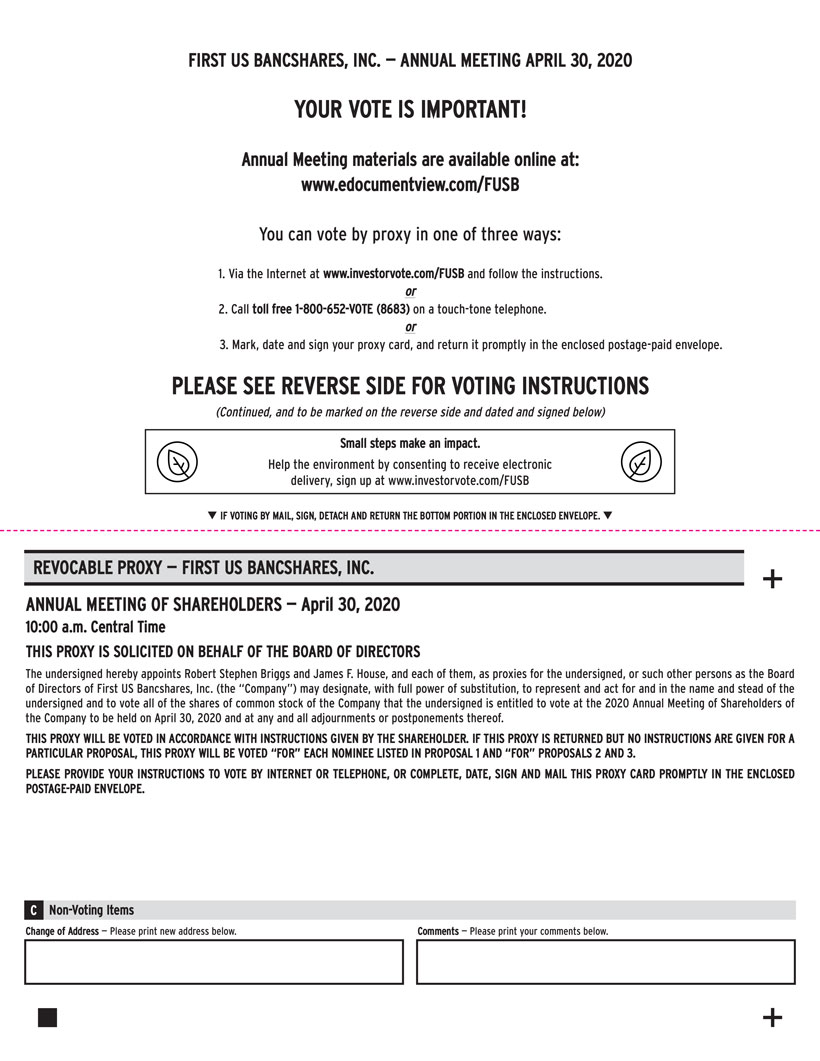 FIRST US BANCSHARES, INC. — ANNUAL MEETING APRIL 30, 2020

YOUR VOTE IS IMPORTANT!

Annual Meeting materials are available online at:
www.edocumentview.com/FUSB

You can vote by proxy in one of three ways:

1. Via the Internet at www.investorvote.com/FUSB and follow the instructions.

or

2. Call toll free 1-800-652-VOTE (8683) on a touch-tone telephone.

or

3. Mark, date and sign your proxy card, and return it promptly in the enclosed postage-paid envelope.

PLEASE SEE REVERSE SIDE FOR VOTING INSTRUCTIONS

(Continued, and to be marked on the reverse side and dated and signed below)

Small steps make an impact.

Help the environment by consenting to receive electronic delivery, sign up at www.investorvote.com/FUSB

▼ IF VOTING BY MAIL, SIGN, DETACH AND RETURN THE BOTTOM PORTION IN THE ENCLOSED ENVELOPE. ▼

REVOCABLE PROXY — FIRST US BANCSHARES, INC.

+

ANNUAL MEETING OF SHAREHOLDERS — April 30, 2020

10:00 a.m. Central Time

THIS PROXY IS SOLICITED ON BEHALF OF THE BOARD OF DIRECTORS

The undersigned hereby appoints Robert Stephen Briggs and James F. House, and each of them, as proxies for the undersigned, or such other persons as the Board of Directors of First US Bancshares, Inc. (the "Company") may designate, with full power of substitution, to represent and act for and in the name and stead of the undersigned and to vote all of the shares of common stock of the Company that the undersigned is entitled to vote at the 2020 Annual Meeting of Shareholders of the Company to be held on April 30, 2020 and at any and all adjournments or postponements thereof.

THIS PROXY WILL BE VOTED IN ACCORDANCE WITH INSTRUCTIONS GIVEN BY THE SHAREHOLDER. IF THIS PROXY IS RETURNED BUT NO INSTRUCTIONS ARE GIVEN FOR A PARTICULAR PROPOSAL, THIS PROXY WILL BE VOTED "FOR" EACH NOMINEE LISTED IN PROPOSAL 1 AND "FOR" PROPOSALS 2 AND 3.

PLEASE PROVIDE YOUR INSTRUCTIONS TO VOTE BY INTERNET OR TELEPHONE, OR COMPLETE, DATE, SIGN AND MAIL THIS PROXY CARD PROMPTLY IN THE ENCLOSED POSTAGE-PAID ENVELOPE.

C Non-Voting Items

Change of Address — Please print new address below.

Comments — Please print your comments below.

+